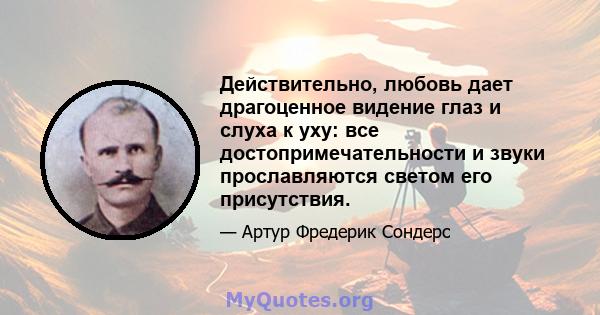 Действительно, любовь дает драгоценное видение глаз и слуха к уху: все достопримечательности и звуки прославляются светом его присутствия.

— Артур Фредерик Сондерс

MyQuotes.org